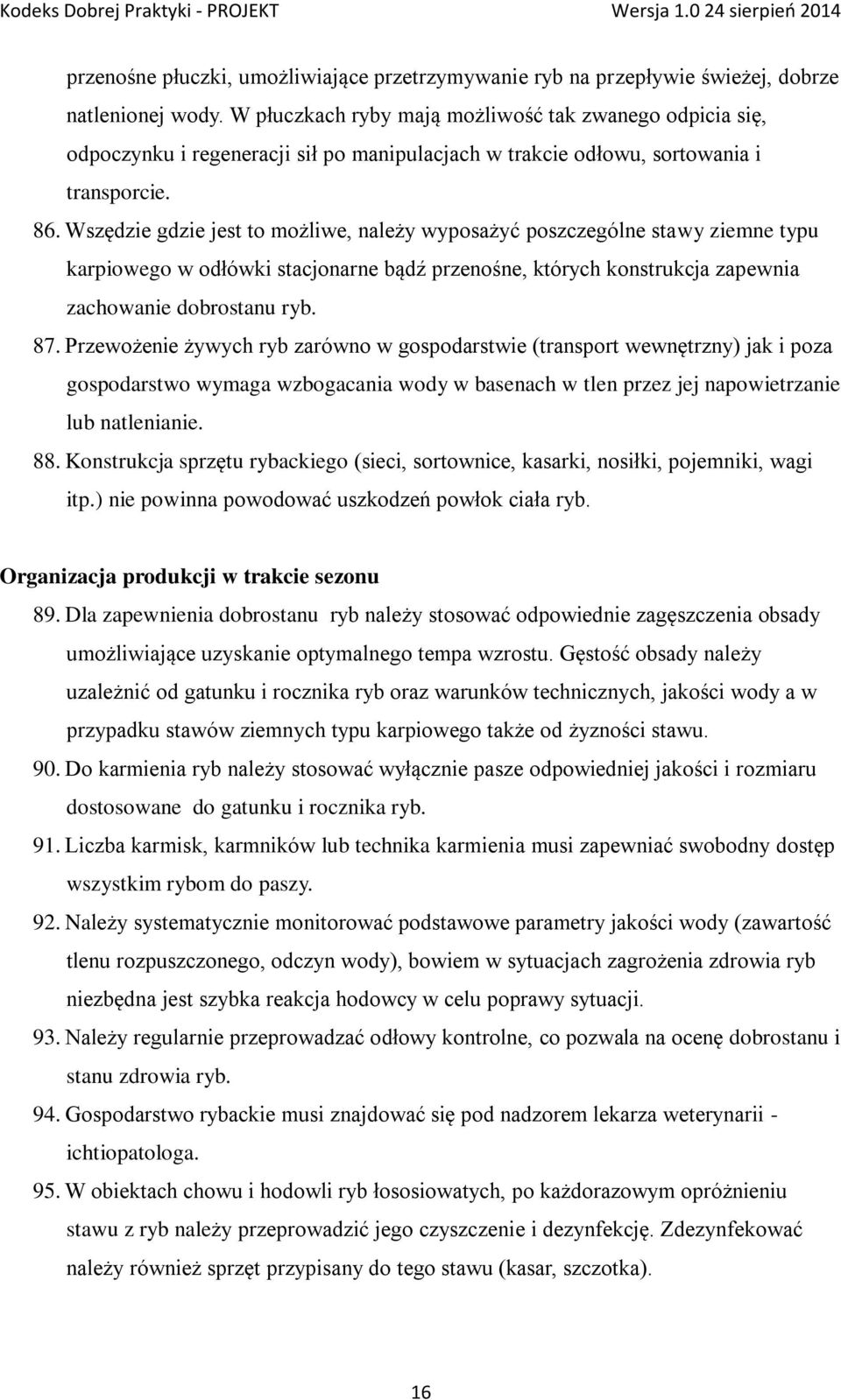 Kodeks Dobrej Praktyki - PROJEKT Wersja 1.0 24 sierpień 2014

przenośne płuczki, umożliwiające przetrzymywanie ryb na przepływie świeżej, dobrze natlenionej wody. W płuczkach ryby mają możliwość tak zwanego odpicia się, odpoczynku i regeneracji sił po manipulacjach w trakcie odłowu, sortowania i transporcie.

86. Wszędzie gdzie jest to możliwe, należy wyposażyć poszczególne stawy ziemne typu karpiowego w odłówki stacjonarne bądź przenośne, których konstrukcja zapewnia zachowanie dobrostanu ryb.

87. Przewożenie żywych ryb zarówno w gospodarstwie (transport wewnętrzny) jak i poza gospodarstwo wymaga wzbogacania wody w basenach w tlen przez jej napowietrzanie lub natlenianie.

88. Konstrukcja sprzętu rybackiego (sieci, sortownice, kasarki, nosiłki, pojemniki, wagi itp.) nie powinna powodować uszkodzeń powłok ciała ryb.

Organizacja produkcji w trakcie sezonu

89. Dla zapewnienia dobrostanu ryb należy stosować odpowiednie zagęszczenia obsady umożliwiające uzyskanie optymalnego tempa wzrostu. Gęstość obsady należy uzależnić od gatunku i rocznika ryb oraz warunków technicznych, jakości wody a w przypadku stawów ziemnych typu karpiowego także od żyzności stawu.

90. Do karmienia ryb należy stosować wyłącznie pasze odpowiedniej jakości i rozmiaru dostosowane do gatunku i rocznika ryb.

91. Liczba karmisk, karmników lub technika karmienia musi zapewniać swobodny dostęp wszystkim rybom do paszy.

92. Należy systematycznie monitorować podstawowe parametry jakości wody (zawartość tlenu rozpuszczonego, odczyn wody), bowiem w sytuacjach zagrożenia zdrowia ryb niezbędna jest szybka reakcja hodowcy w celu poprawy sytuacji.

93. Należy regularnie przeprowadzać odłowy kontrolne, co pozwala na ocenę dobrostanu i stanu zdrowia ryb.

94. Gospodarstwo rybackie musi znajdować się pod nadzorem lekarza weterynarii - ichtiopatologa.

95. W obiektach chowu i hodowli ryb łososiowatych, po każdorazowym opróżnieniu stawu z ryb należy przeprowadzić jego czyszczenie i dezynfekcję. Zdezynfekować należy również sprzęt przypisany do tego stawu (kasar, szczotka).

16